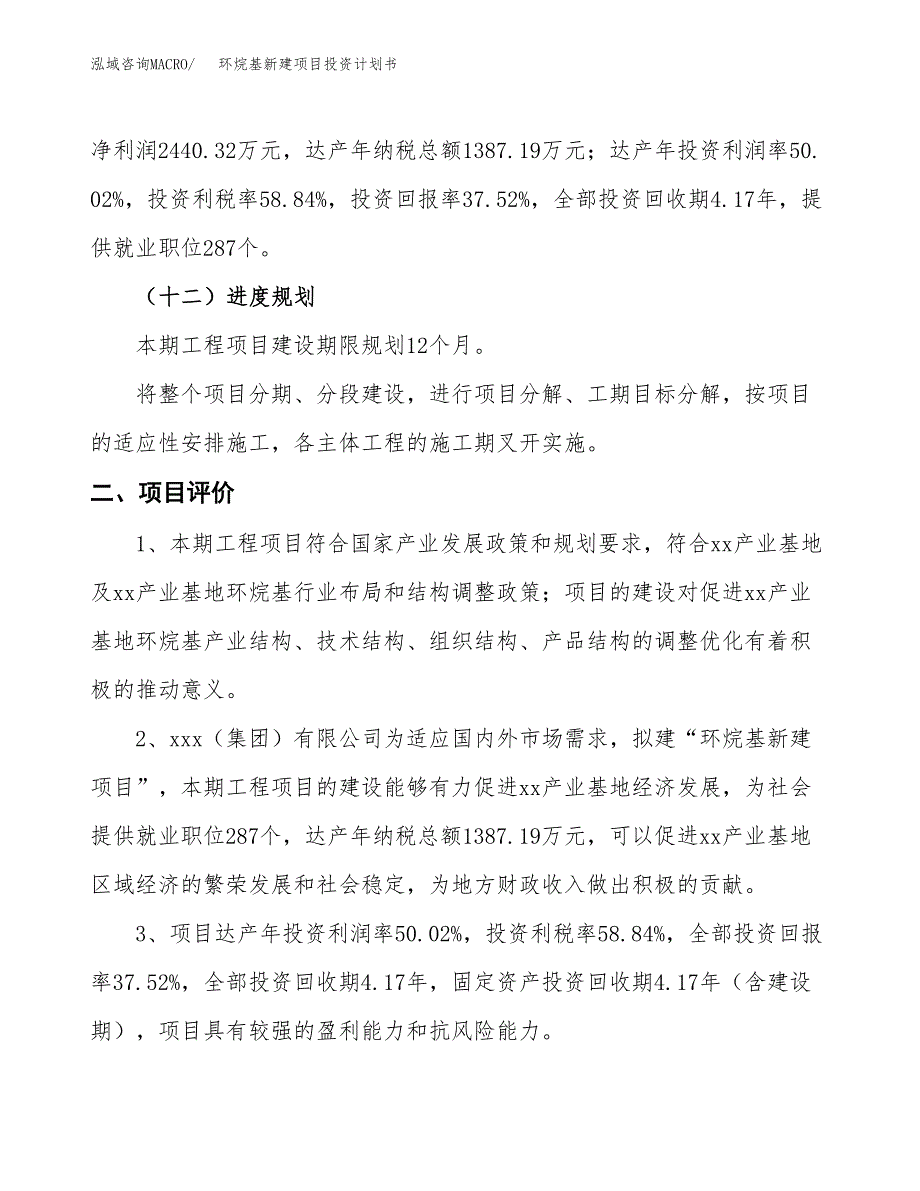 泓域咨询MACRO/　　环烷基新建项目投资计划书

净利润2440.32万元，达产年纳税总额1387.19万元；达产年投资利润率50.02%，投资利税率58.84%，投资回报率37.52%，全部投资回收期4.17年，提供就业职位287个。

（十二）进度规划

本期工程项目建设期限规划12个月。

将整个项目分期、分段建设，进行项目分解、工期目标分解，按项目的适应性安排施工，各主体工程的施工期叉开实施。

二、项目评价

1、本期工程项目符合国家产业发展政策和规划要求，符合xx产业基地及xx产业基地环烷基行业布局和结构调整政策；项目的建设对促进xx产业基地环烷基产业结构、技术结构、组织结构、产品结构的调整优化有着积极的推动意义。

2、xxx（集团）有限公司为适应国内外市场需求，拟建“环烷基新建项目”，本期工程项目的建设能够有力促进xx产业基地经济发展，为社会提供就业职位287个，达产年纳税总额1387.19万元，可以促进xx产业基地区域经济的繁荣发展和社会稳定，为地方财政收入做出积极的贡献。

3、项目达产年投资利润率50.02%，投资利税率58.84%，全部投资回报率37.52%，全部投资回收期4.17年，固定资产投资回收期4.17年（含建设期），项目具有较强的盈利能力和抗风险能力。